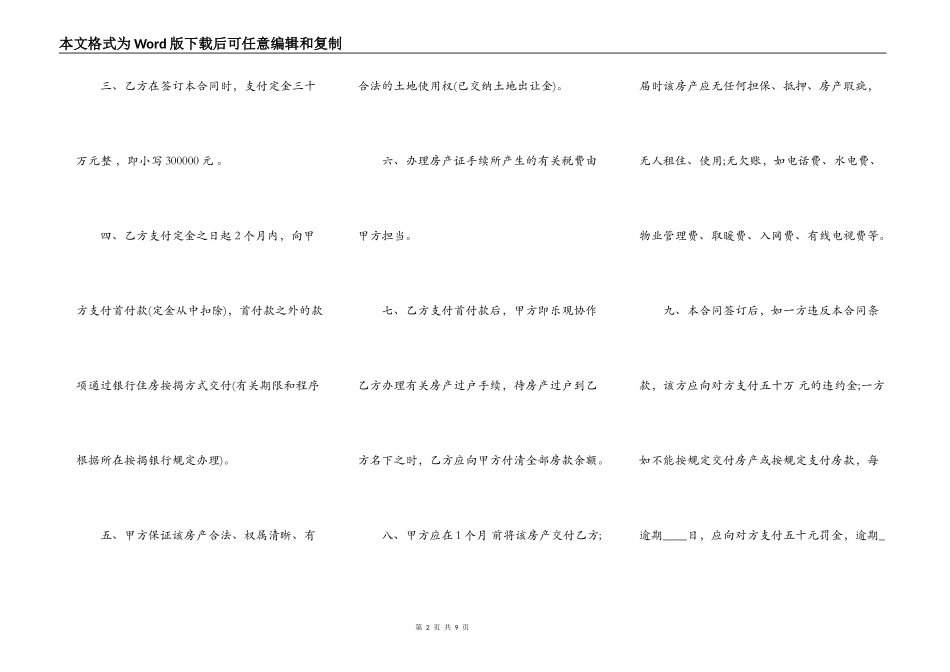 本文格式为Word版下载后可任意编辑和复制

三、乙方在签订本合同时，支付定金三十万元整，即小写300000元。

四、乙方支付定金之日起2个月内，向甲方支付首付款(定金从中扣除)，首付款之外的款项通过银行住房按揭方式交付(有关期限和程序根据所在按揭银行规定办理)。

五、甲方保证该房产合法、权属清晰、有合法的土地使用权(已交纳土地出让金)。

六、办理房产证手续所产生的有关税费由甲方担当。

七、乙方支付首付款后，甲方即乐观协作乙方办理有关房产过户手续，待房产过户到乙方名下之时，乙方应向甲方付清全部房款余额。

八、甲方应在1个月 前将该房产交付乙方;届时该房产应无任何担保、抵押、房产瑕疵，无人租住、使用;无欠账，如电话费、水电费、物业管理费、取暖费、入网费、有线电视费等。

九、本合同签订后，如一方违反本合同条款，该方应向对方支付五十万 元的违约金;一方如不能按规定交付房产或按规定支付房款，每逾期____日，应向对方支付五十元罚金，逾期_

第 2 页 共 9 页